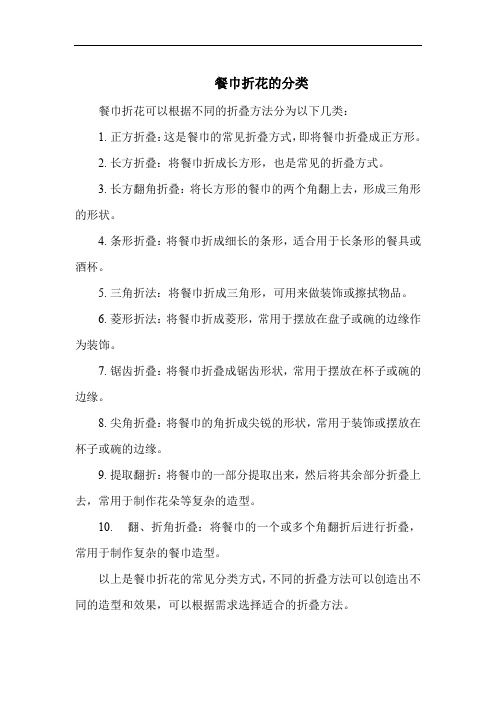 餐巾折花的分类

餐巾折花可以根据不同的折叠方法分为以下几类：

1. 正方折叠：这是餐巾的常见折叠方式，即将餐巾折叠成正方形。

2. 长方折叠：将餐巾折成长方形，也是常见的折叠方式。

3. 长方翻角折叠：将长方形的餐巾的两个角翻上去，形成三角形的形状。

4. 条形折叠：将餐巾折成细长的条形，适合用于长条形的餐具或酒杯。

5. 三角折法：将餐巾折成三角形，可用来做装饰或擦拭物品。

6. 菱形折法：将餐巾折成菱形，常用于摆放在盘子或碗的边缘作为装饰。

7. 锯齿折叠：将餐巾折叠成锯齿形状，常用于摆放在杯子或碗的边缘。

8. 尖角折叠：将餐巾的角折成尖锐的形状，常用于装饰或摆放在杯子或碗的边缘。

9. 提取翻折：将餐巾的一部分提取出来，然后将其余部分折叠上去，常用于制作花朵等复杂的造型。

10. 翻、折角折叠：将餐巾的一个或多个角翻折后进行折叠，常用于制作复杂的餐巾造型。

以上是餐巾折花的常见分类方式，不同的折叠方法可以创造出不同的造型和效果，可以根据需求选择适合的折叠方法。